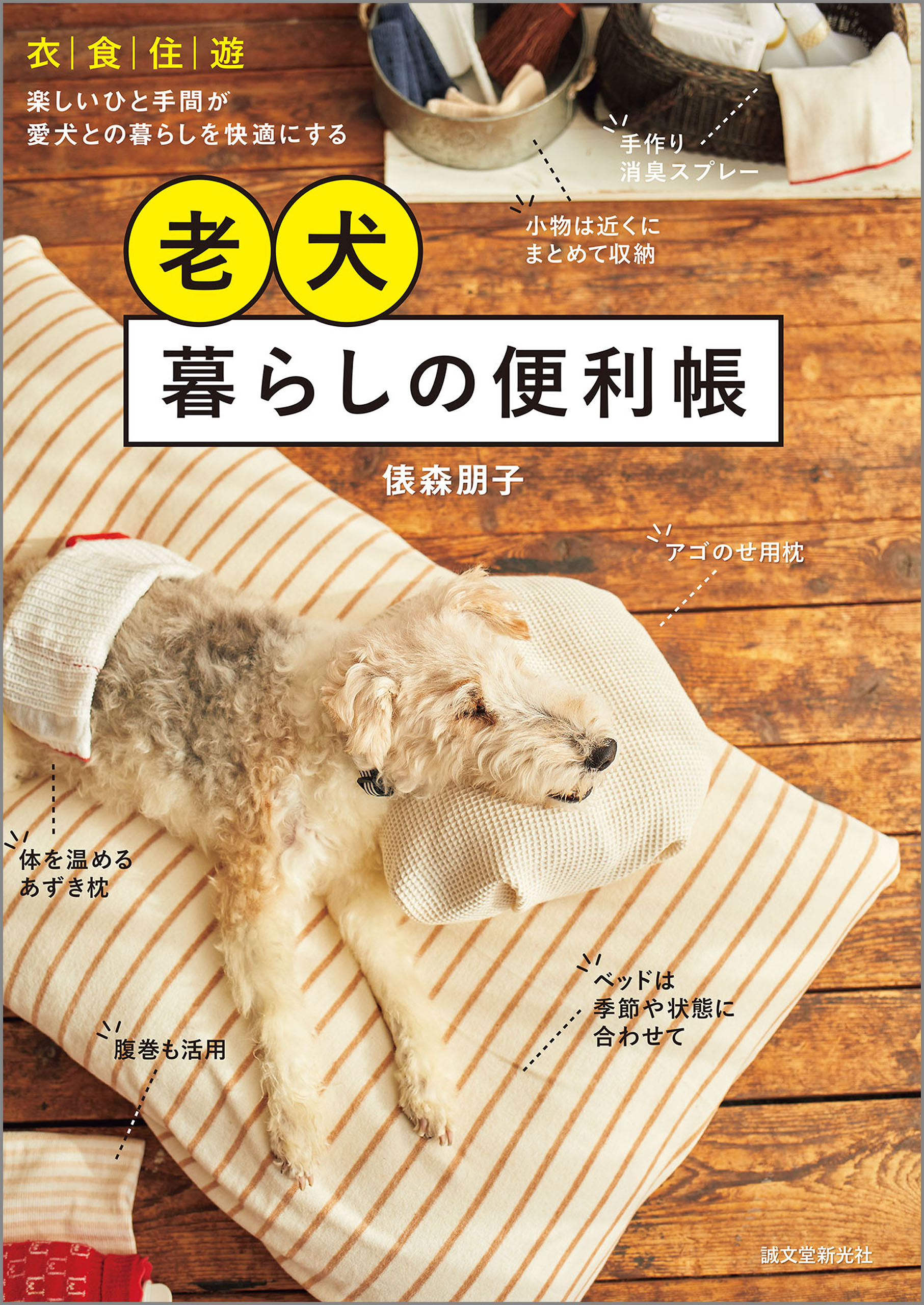 衣|食|住|遊

楽しいひと手間が
愛犬との暮らしを快適にする

手作り
消臭スプレー

小物は近くに
まとめて収納

老犬

暮らしの便利帳

俵森朋子

アゴのせ用枕

体を温める
あずき枕

ベッドは
季節や状態に
合わせて

腹巻も活用

誠文堂新光社